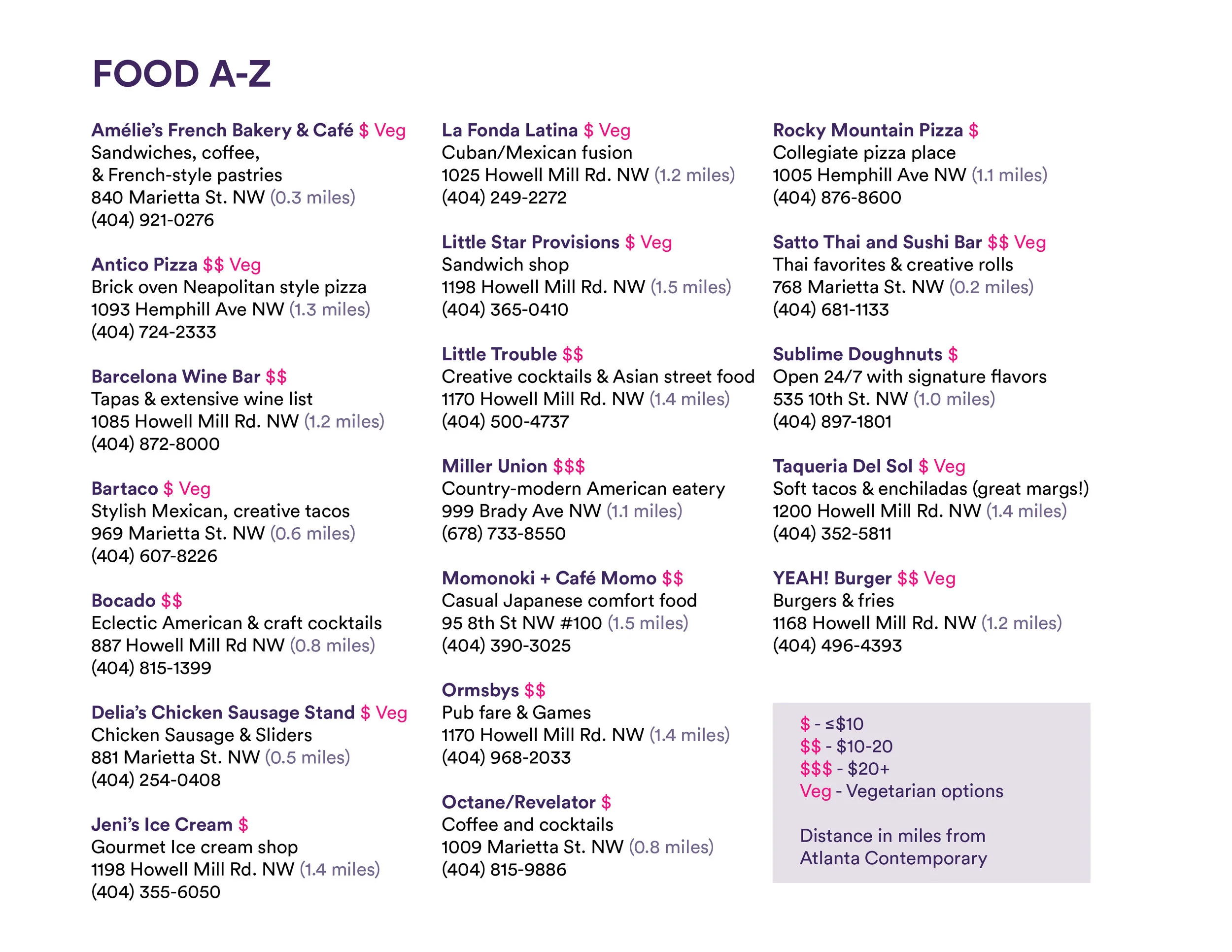 FOOD A-Z

Amélie's French Bakery & Café \$ Veg
Sandwiches, coffee, & French-style pastries
840 Marietta St. NW (0.3 miles)
(404) 921-0276

Antico Pizza \$\$ Veg
Brick oven Neapolitan style pizza
1093 Hemphill Ave NW (1.3 miles)
(404) 724-2333

Barcelona Wine Bar \$\$
Tapas & extensive wine list
1085 Howell Mill Rd. NW (1.2 miles)
(404) 872-8000

Bartaco \$ Veg
Stylish Mexican, creative tacos
969 Marietta St. NW (0.6 miles)
(404) 607-8226

Bocado \$\$
Eclectic American & craft cocktails
887 Howell Mill Rd NW (0.8 miles)
(404) 815-1399

Delia's Chicken Sausage Stand \$ Veg
Chicken Sausage & Sliders
881 Marietta St. NW (0.5 miles)
(404) 254-0408

Jeni's Ice Cream \$
Gourmet Ice cream shop
1198 Howell Mill Rd. NW (1.4 miles)
(404) 355-6050

La Fonda Latina \$ Veg
Cuban/Mexican fusion
1025 Howell Mill Rd. NW (1.2 miles)
(404) 249-2272

Little Star Provisions \$ Veg
Sandwich shop
1198 Howell Mill Rd. NW (1.5 miles)
(404) 365-0410

Little Trouble \$\$
Creative cocktails & Asian street food
1170 Howell Mill Rd. NW (1.4 miles)
(404) 500-4737

Miller Union \$\$\$
Country-modern American eatery
999 Brady Ave NW (1.1 miles)
(678) 733-8550

Momonoki + Café Momo \$\$
Casual Japanese comfort food
95 8th St NW #100 (1.5 miles)
(404) 390-3025

Ormsbys \$\$
Pub fare & Games
1170 Howell Mill Rd. NW (1.4 miles)
(404) 968-2033

Octane/Revelator \$
Coffee and cocktails
1009 Marietta St. NW (0.8 miles)
(404) 815-9886

Rocky Mountain Pizza \$
Collegiate pizza place
1005 Hemphill Ave NW (1.1 miles)
(404) 876-8600

Satto Thai and Sushi Bar \$\$ Veg
Thai favorites & creative rolls
768 Marietta St. NW (0.2 miles)
(404) 681-1133

Sublime Doughnuts \$
Open 24/7 with signature flavors
535 10th St. NW (1.0 miles)
(404) 897-1801

Taqueria Del Sol \$ Veg
Soft tacos & enchiladas (great margs!)
1200 Howell Mill Rd. NW (1.4 miles)
(404) 352-5811

YEAH! Burger \$\$ Veg
Burgers & fries
1168 Howell Mill Rd. NW (1.2 miles)
(404) 496-4393

\$ - ≤\$10
\$\$ - \$10-20
\$\$\$ - \$20+
Veg - Vegetarian options

Distance in miles from Atlanta Contemporary